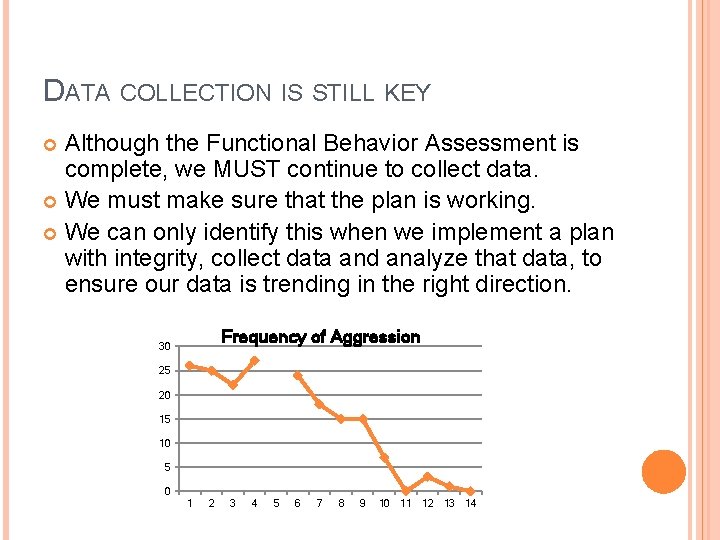 DATA COLLECTION IS STILL KEY

Although the Functional Behavior Assessment is complete, we MUST continue to collect data.

We must make sure that the plan is working.

We can only identify this when we implement a plan with integrity, collect data and analyze that data, to ensure our data is trending in the right direction.

Frequency of Aggression

30
25
20
15
10
5
0

1 2 3 4 5 6 7 8 9 10 11 12 13 14